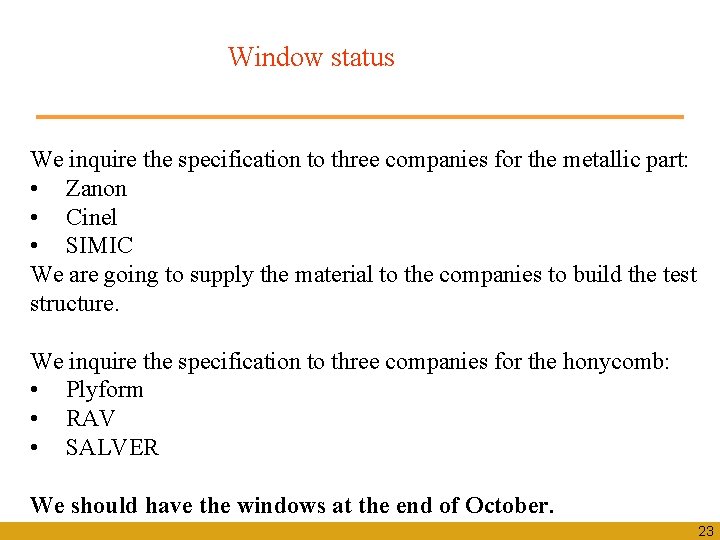 Window status

We inquire the specification to three companies for the metallic part:
• Zanon
• Cinel
• SIMIC
We are going to supply the material to the companies to build the test structure.

We inquire the specification to three companies for the honycomb:
• Plyform
• RAV
• SALVER

We should have the windows at the end of October.

23